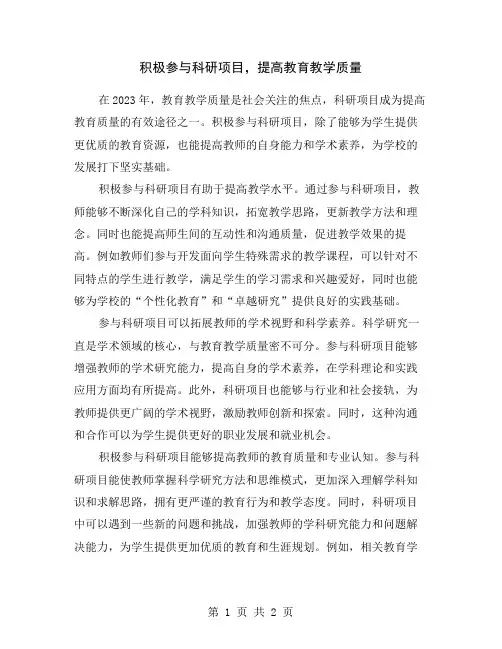 积极参与科研项目，提高教育教学质量

在2023年，教育教学质量是社会关注的焦点，科研项目成为提高教育质量的有效途径之一。积极参与科研项目，除了能够为学生提供更优质的教育资源，也能提高教师的自身能力和学术素养，为学校的发展打下坚实基础。

积极参与科研项目有助于提高教学水平。通过参与科研项目，教师能够不断深化自己的学科知识，拓宽教学思路，更新教学方法和理念。同时也能提高师生间的互动性和沟通质量，促进教学效果的提高。例如教师们参与开发面向学生特殊需求的教学课程，可以针对不同特点的学生进行教学，满足学生的学习需求和兴趣爱好，同时也能够为学校的“个性化教育”和“卓越研究”提供良好的实践基础。

参与科研项目可以拓展教师的学术视野和科学素养。科学研究一直是学术领域的核心，与教育教学质量密不可分。参与科研项目能够增强教师的学术研究能力，提高自身的学术素养，在学科理论和实践应用方面均有所提高。此外，科研项目也能够与行业和社会接轨，为教师提供更广阔的学术视野，激励教师创新和探索。同时，这种沟通和合作可以为学生提供更好的职业发展和就业机会。

积极参与科研项目能够提高教师的教育质量和专业认知。参与科研项目能使教师掌握科学研究方法和思维模式，更加深入理解学科知识和求解思路，拥有更严谨的教育行为和教学态度。同时，科研项目中可以遇到一些新的问题和挑战，加强教师的学科研究能力和问题解决能力，为学生提供更加优质的教育和生涯规划。例如，相关教育学

第 1 页 共 2 页